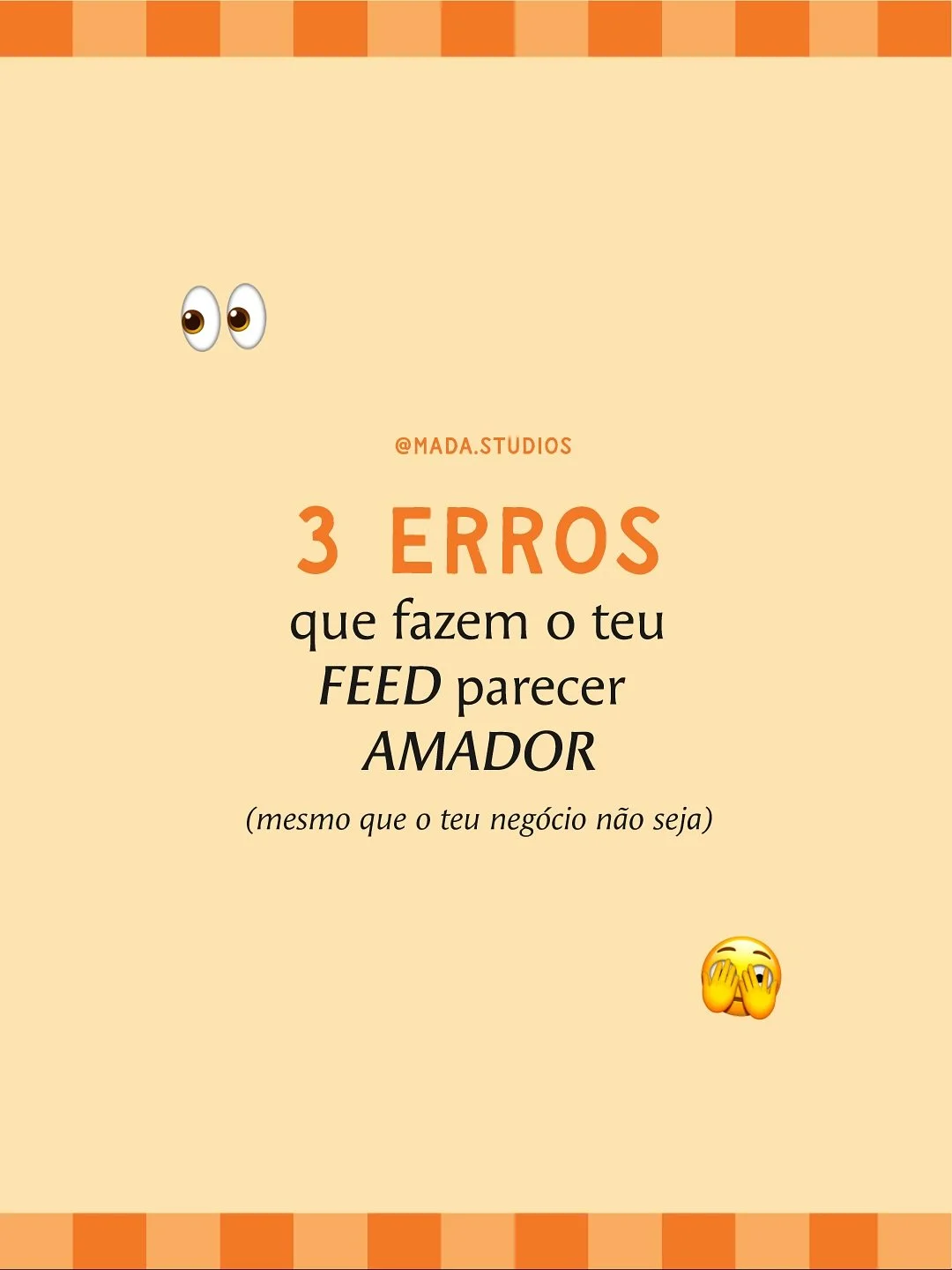 @MADA.STUDIOS

3 ERROS
que fazem o teu
FEED parecer
AMADOR

(mesmo que o teu negócio não seja)